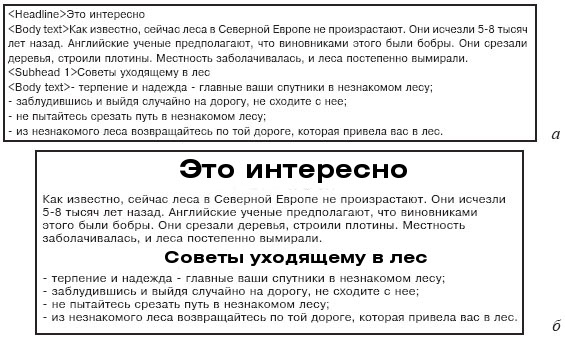 <Headline>Это интересно
<Body text>Как известно, сейчас леса в Северной Европе не произрастают. Они исчезли 5-8 тысяч лет назад. Английские ученые предполагают, что виновниками этого были бобры. Они срезали деревья, строили плотины. Местность заболачивалась, и леса постепенно вымирали.
<Subhead 1>Советы уходящему в лес
<Body text>- терпение и надежда - главные ваши спутники в незнакомом лесу;
- заблудившись и выйдя случайно на дорогу, не сходите с нее;
- не пытайтесь срезать путь в незнакомом лесу;
- из незнакомого леса возвращайтесь по той дороге, которая привела вас в лес.

а

Это интересно

Как известно, сейчас леса в Северной Европе не произрастают. Они исчезли 5-8 тысяч лет назад. Английские ученые предполагают, что виновниками этого были бобры. Они срезали деревья, строили плотины. Местность заболачивалась, и леса постепенно вымирали.

Советы уходящему в лес

- терпение и надежда - главные ваши спутники в незнакомом лесу;
- заблудившись и выйдя случайно на дорогу, не сходите с нее;
- не пытайтесь срезать путь в незнакомом лесу;
- из незнакомого леса возвращайтесь по той дороге, которая привела вас в лес.

б